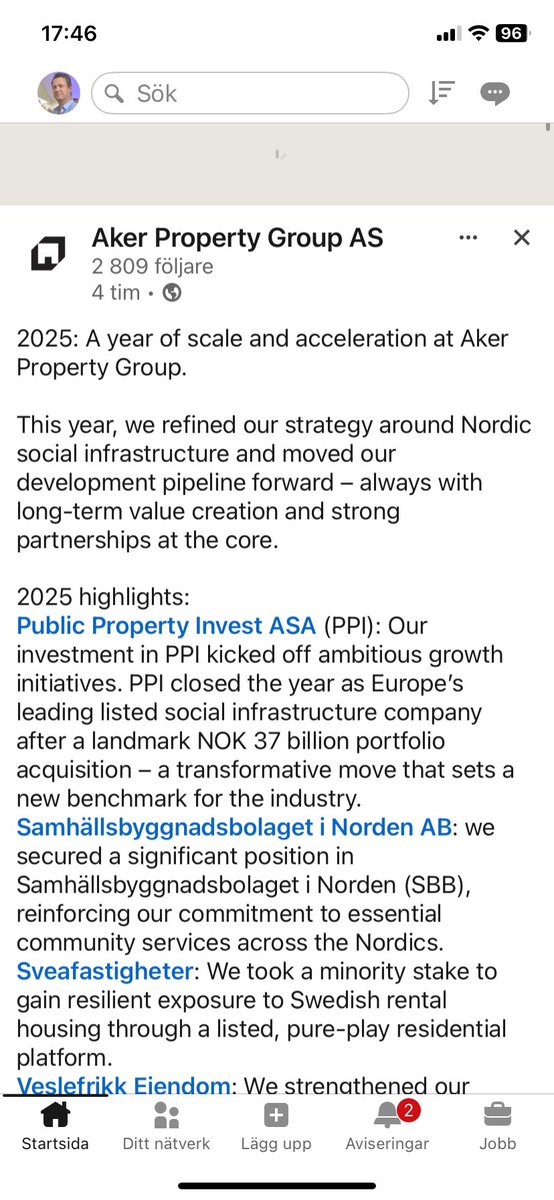 17:46 96

Sök

Aker Property Group AS
2 809 följare
4 tim •

2025: A year of scale and acceleration at Aker Property Group.

This year, we refined our strategy around Nordic social infrastructure and moved our development pipeline forward – always with long-term value creation and strong partnerships at the core.

2025 highlights:
Public Property Invest ASA (PPI): Our investment in PPI kicked off ambitious growth initiatives. PPI closed the year as Europe's leading listed social infrastructure company after a landmark NOK 37 billion portfolio acquisition – a transformative move that sets a new benchmark for the industry.
Samhällsbyggnadsbolaget i Norden AB: we secured a significant position in Samhällsbyggnadsbolaget i Norden (SBB), reinforcing our commitment to essential community services across the Nordics.
Sveafastigheter: We took a minority stake to gain resilient exposure to Swedish rental housing through a listed, pure-play residential platform.
Veslefrikk Eiendom: We strengthened our

Startsida Ditt nätverk Lägg upp 2 Aviseringar Jobb